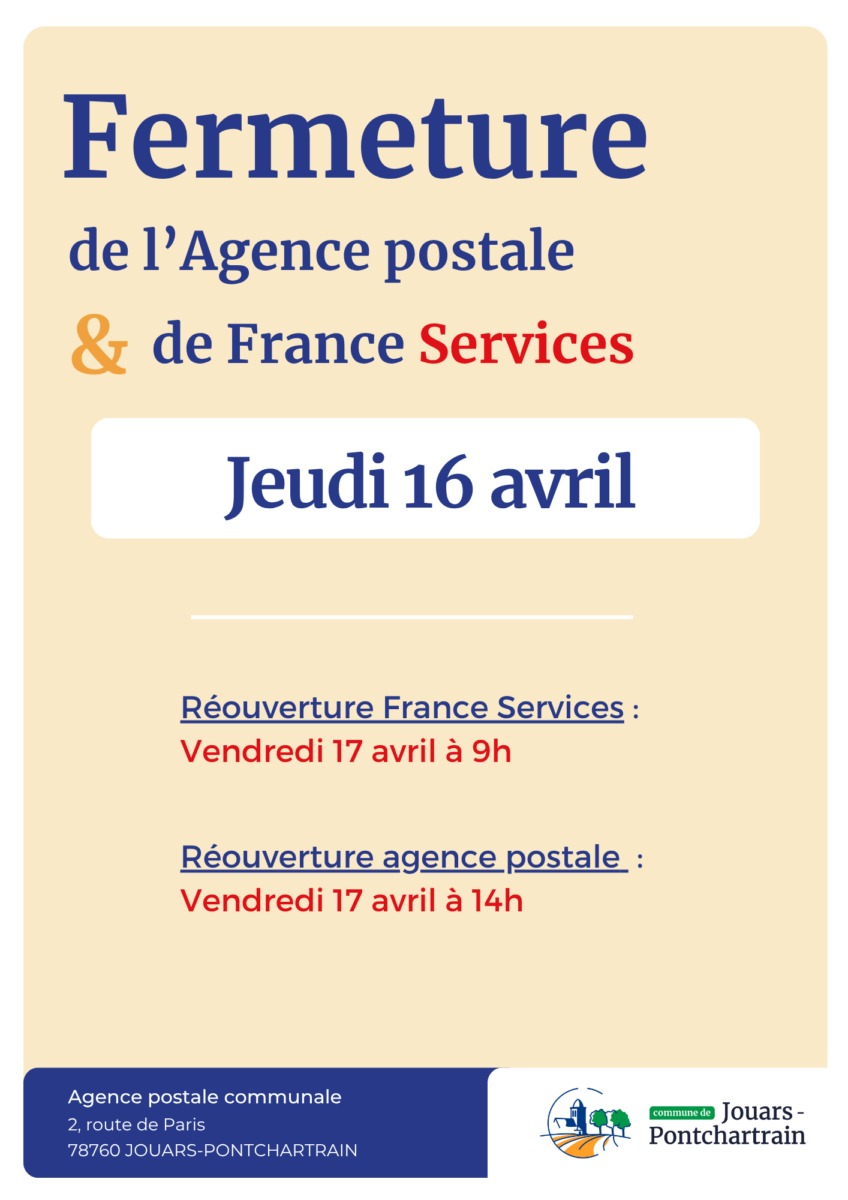 Fermeture

de l'Agence postale

& de France Services

Jeudi 16 avril

Réouverture France Services :
Vendredi 17 avril à 9h

Réouverture agence postale :
Vendredi 17 avril à 14h

Agence postale communale
2, route de Paris
78760 JOUARS-PONTCHARTRAIN

commune de Jouars-Pontchartrain